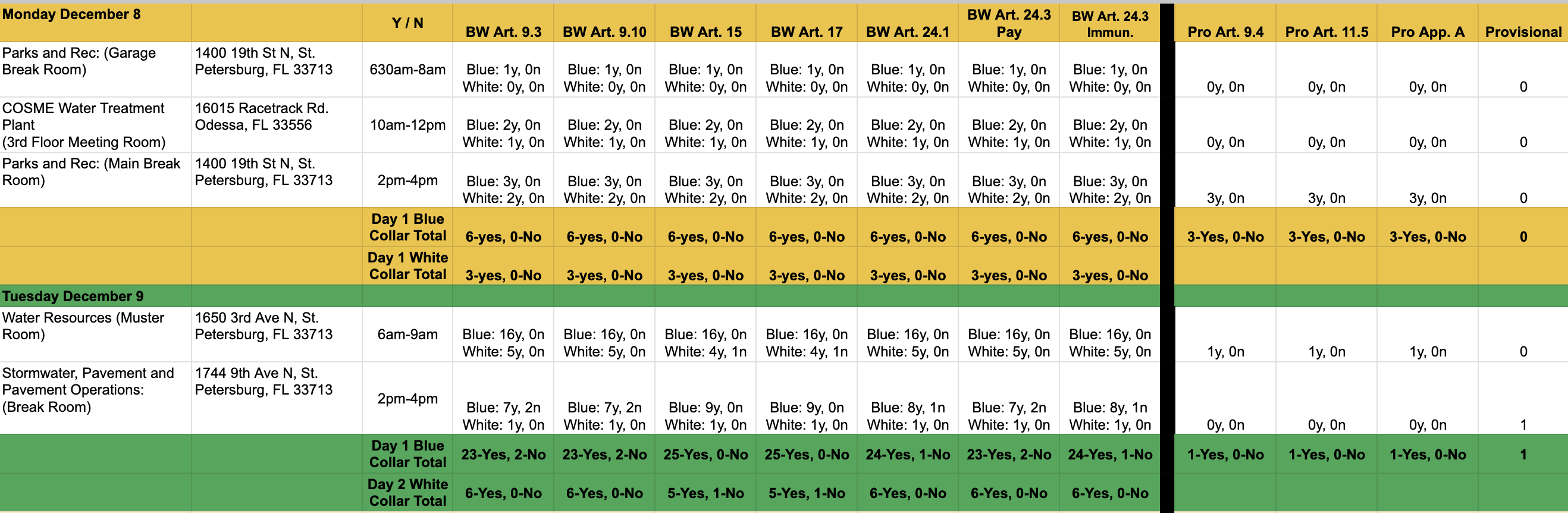 | Monday December 8 | | Y / N | BW Art. 9.3 | BW Art. 9.10 | BW Art. 15 | BW Art. 17 | BW Art. 24.1 | BW Art. 24.3 Pay | BW Art. 24.3 Immun. | Pro Art. 9.4 | Pro Art. 11.5 | Pro App. A | Provisional |
|---|---|---|---|---|---|---|---|---|---|---|---|---|---|
| Parks and Rec: (Garage Break Room) | 1400 19th St N, St. Petersburg, FL 33713 | 630am-8am | Blue: 1y, 0n White: 0y, 0n | Blue: 1y, 0n White: 0y, 0n | Blue: 1y, 0n White: 0y, 0n | Blue: 1y, 0n White: 0y, 0n | Blue: 1y, 0n White: 0y, 0n | Blue: 1y, 0n White: 0y, 0n | Blue: 1y, 0n White: 0y, 0n | 0y, 0n | 0y, 0n | 0y, 0n | 0 |
| COSME Water Treatment Plant (3rd Floor Meeting Room) | 16015 Racetrack Rd. Odessa, FL 33556 | 10am-12pm | Blue: 2y, 0n White: 1y, 0n | Blue: 2y, 0n White: 1y, 0n | Blue: 2y, 0n White: 1y, 0n | Blue: 2y, 0n White: 1y, 0n | Blue: 2y, 0n White: 1y, 0n | Blue: 2y, 0n White: 1y, 0n | Blue: 2y, 0n White: 1y, 0n | 0y, 0n | 0y, 0n | 0y, 0n | 0 |
| Parks and Rec: (Main Break Room) | 1400 19th St N, St. Petersburg, FL 33713 | 2pm-4pm | Blue: 3y, 0n White: 2y, 0n | Blue: 3y, 0n White: 2y, 0n | Blue: 3y, 0n White: 2y, 0n | Blue: 3y, 0n White: 2y, 0n | Blue: 3y, 0n White: 2y, 0n | Blue: 3y, 0n White: 2y, 0n | Blue: 3y, 0n White: 2y, 0n | 3y, 0n | 3y, 0n | 3y, 0n | 0 |
| | | Day 1 Blue Collar Total | 6-yes, 0-No | 6-yes, 0-No | 6-yes, 0-No | 6-yes, 0-No | 6-yes, 0-No | 6-yes, 0-No | 6-yes, 0-No | 3-Yes, 0-No | 3-Yes, 0-No | 3-Yes, 0-No | 0 |
| | | Day 1 White Collar Total | 3-yes, 0-No | 3-yes, 0-No | 3-yes, 0-No | 3-yes, 0-No | 3-yes, 0-No | 3-yes, 0-No | 3-yes, 0-No | | | | |
| Tuesday December 9 | | | | | | | | | | | | | |
| Water Resources (Muster Room) | 1650 3rd Ave N, St. Petersburg, FL 33713 | 6am-9am | Blue: 16y, 0n White: 5y, 0n | Blue: 16y, 0n White: 5y, 0n | Blue: 16y, 0n White: 4y, 1n | Blue: 16y, 0n White: 4y, 1n | Blue: 16y, 0n White: 5y, 0n | Blue: 16y, 0n White: 5y, 0n | Blue: 16y, 0n White: 5y, 0n | 1y, 0n | 1y, 0n | 1y, 0n | 0 |
| Stormwater, Pavement and Pavement Operations: (Break Room) | 1744 9th Ave N, St. Petersburg, FL 33713 | 2pm-4pm | Blue: 7y, 2n White: 1y, 0n | Blue: 7y, 2n White: 1y, 0n | Blue: 9y, 0n White: 1y, 0n | Blue: 9y, 0n White: 1y, 0n | Blue: 8y, 1n White: 1y, 0n | Blue: 7y, 2n White: 1y, 0n | Blue: 8y, 1n White: 1y, 0n | 0y, 0n | 0y, 0n | 0y, 0n | 1 |
| | | Day 1 Blue Collar Total | 23-Yes, 2-No | 23-Yes, 2-No | 25-Yes, 0-No | 25-Yes, 0-No | 24-Yes, 1-No | 23-Yes, 2-No | 24-Yes, 1-No | 1-Yes, 0-No | 1-Yes, 0-No | 1-Yes, 0-No | 1 |
| | | Day 2 White Collar Total | 6-Yes, 0-No | 6-Yes, 0-No | 5-Yes, 1-No | 5-Yes, 1-No | 6-Yes, 0-No | 6-Yes, 0-No | 6-Yes, 0-No | | | | |